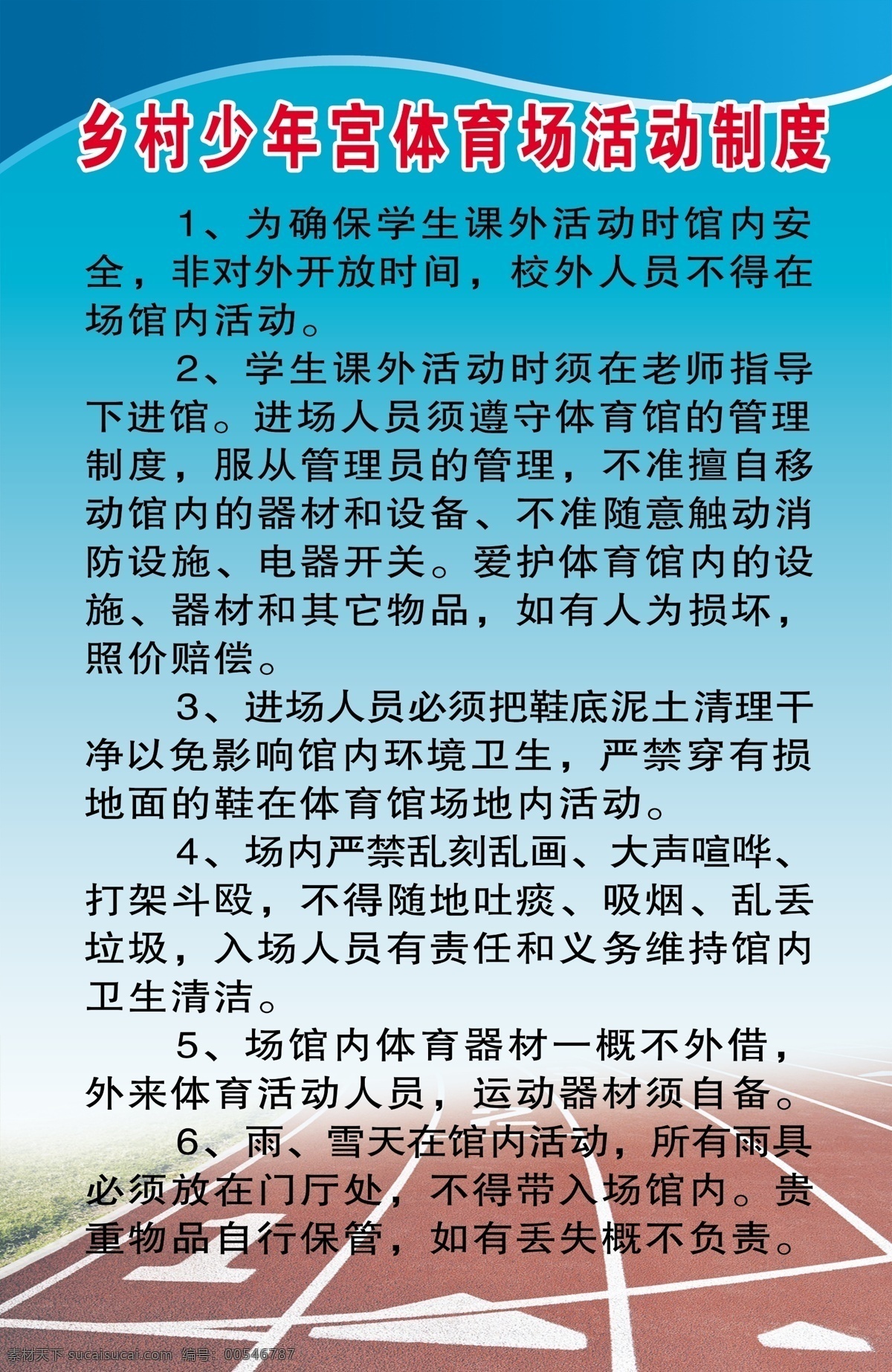 乡村少年宫体育场活动制度

1、为确保学生课外活动时馆内安全，非对外开放时间，校外人员不得在场馆内活动。

2、学生课外活动时须在老师指导下进馆。进场人员须遵守体育馆的管理制度，服从管理员的管理，不准擅自移动馆内的器材和设备、不准随意触动消防设施、电器开关。爱护体育馆内的设施、器材和其它物品，如有人为损坏，照价赔偿。

3、进场人员必须把鞋底泥土清理干净以免影响馆内环境卫生，严禁穿有损地面的鞋在体育馆场地内活动。

4、场内严禁乱刻乱画、大声喧哗、打架斗殴，不得随地吐痰、吸烟、乱丢垃圾，入场人员有责任和义务维持馆内卫生清洁。

5、场馆内体育器材一概不外借，外来体育活动人员，运动器材须自备。

6、雨、雪天在馆内活动，所有雨具必须放在门厅处，不得带入场馆内。贵重物品自行保管，如有丢失概不负责。

素材天下 sucaisucai.com 编号：00546787